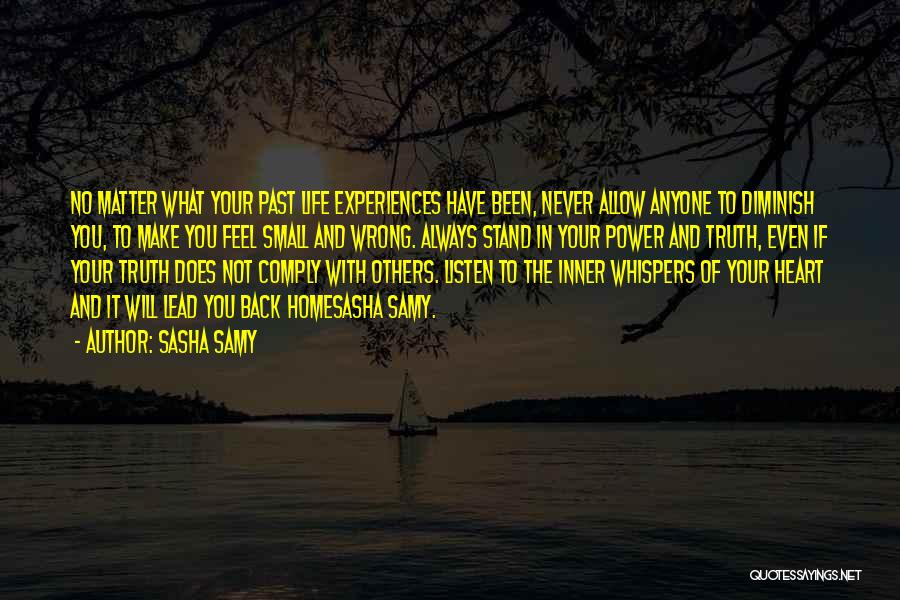 NO MATTER WHAT YOUR PAST LIFE EXPERIENCES HAVE BEEN, NEVER ALLOW ANYONE TO DIMINISH YOU, TO MAKE YOU FEEL SMALL AND WRONG. ALWAYS STAND IN YOUR POWER AND TRUTH, EVEN IF YOUR TRUTH DOES NOT COMPLY WITH OTHERS. LISTEN TO THE INNER WHISPERS OF YOUR HEART AND IT WILL LEAD YOU BACK HOMESASHA SAMY.

- AUTHOR: SASHA SAMY

QUOTESSAYINGS.NET